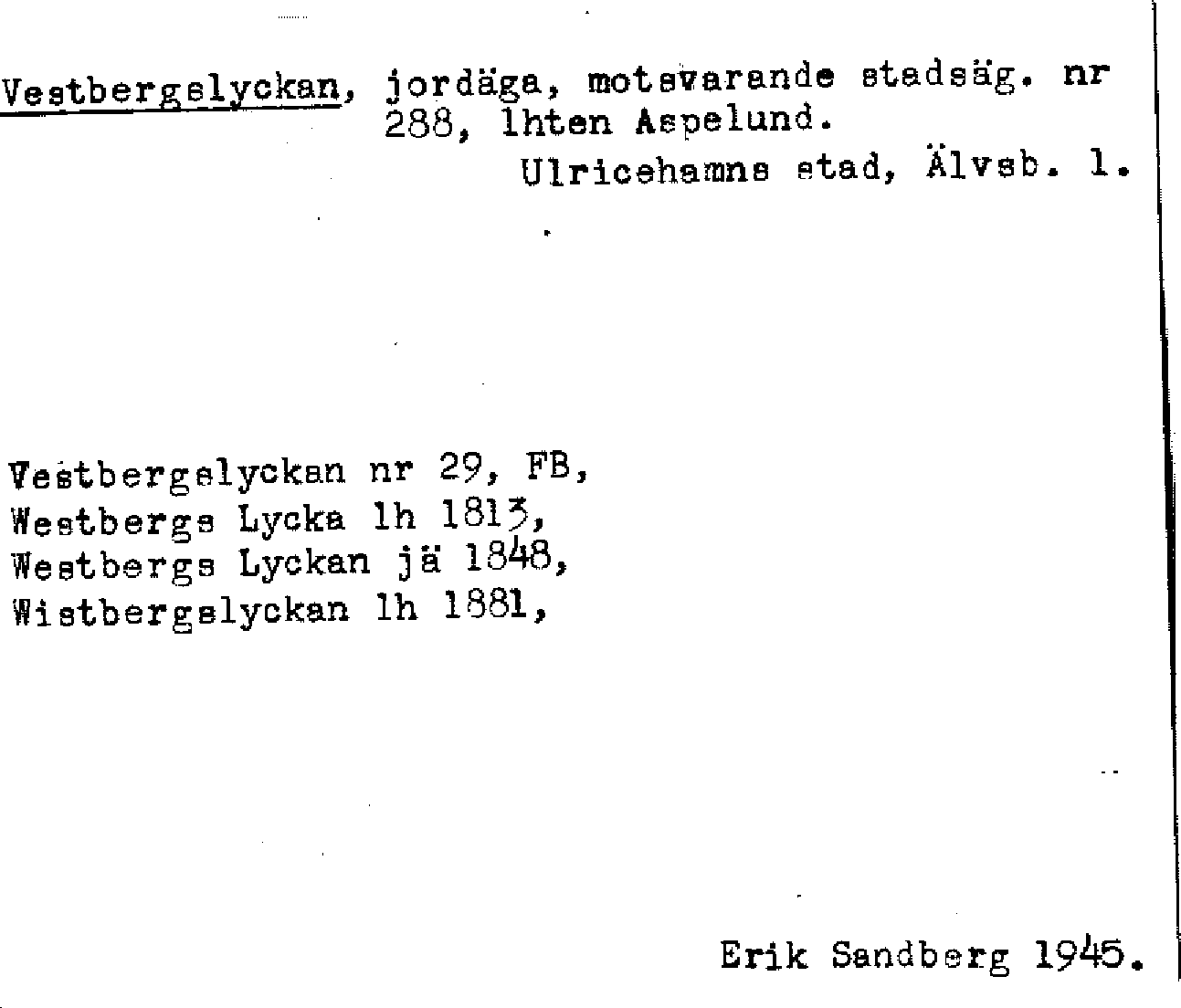 Vestbergslyckan, jordäga, motsvarande stadsäg. nr 288, lhten Aspelund.
Ulricehamns stad, Älvsb. l.

Vestbergslyckan nr 29, FB,
Westbergs Lycka lh 1813,
Westbergs Lyckan jä 1848,
Wistbergslyckan lh 1881,

Erik Sandberg 1945.